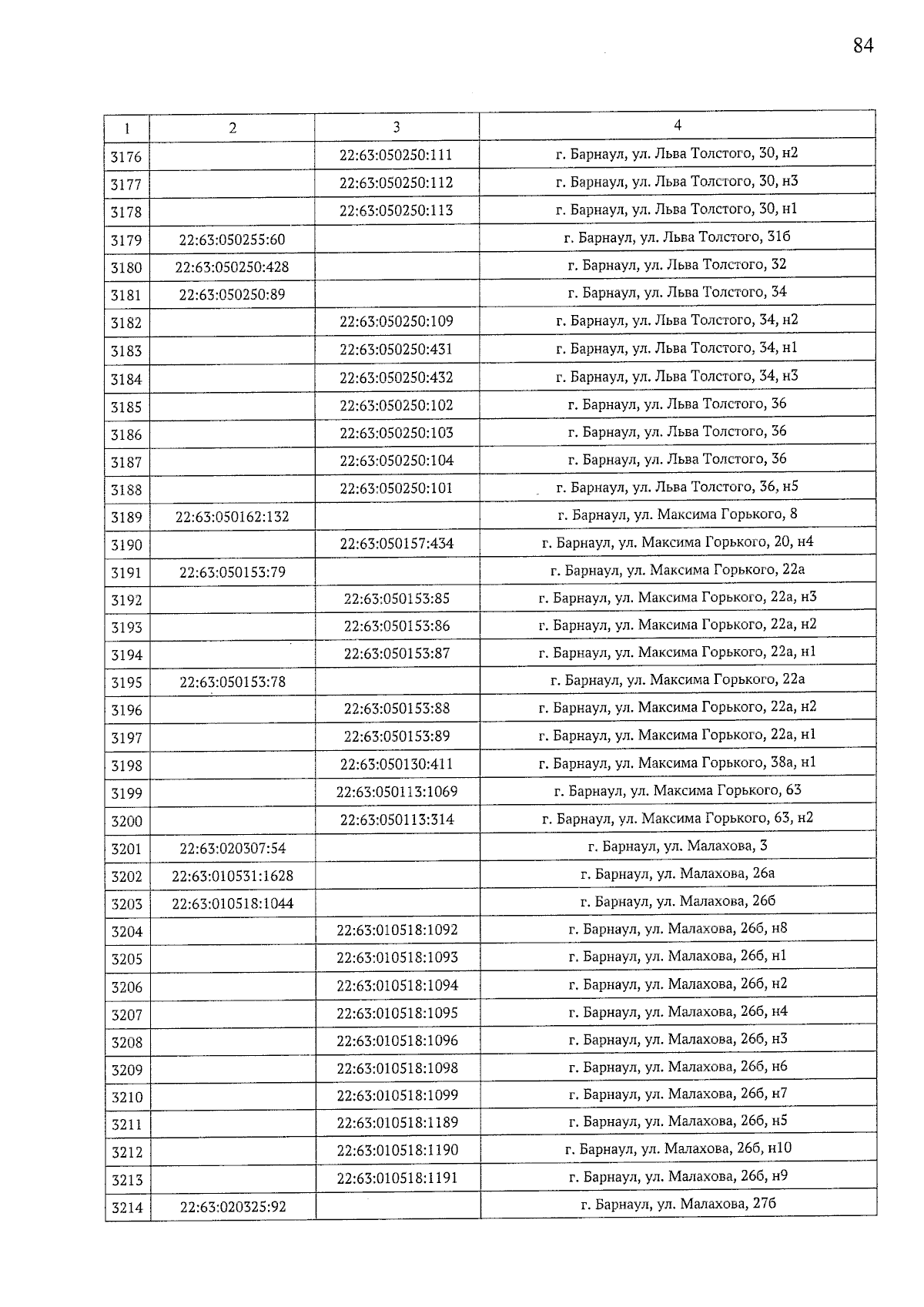 84

| 1 | 2 | 3 | 4 |
|---|---|---|---|
| 3176 | | 22:63:050250:111 | г. Барнаул, ул. Льва Толстого, 30, н2 |
| 3177 | | 22:63:050250:112 | г. Барнаул, ул. Льва Толстого, 30, н3 |
| 3178 | | 22:63:050250:113 | г. Барнаул, ул. Льва Толстого, 30, н1 |
| 3179 | 22:63:050255:60 | | г. Барнаул, ул. Льва Толстого, 31б |
| 3180 | 22:63:050250:428 | | г. Барнаул, ул. Льва Толстого, 32 |
| 3181 | 22:63:050250:89 | | г. Барнаул, ул. Льва Толстого, 34 |
| 3182 | | 22:63:050250:109 | г. Барнаул, ул. Льва Толстого, 34, н2 |
| 3183 | | 22:63:050250:431 | г. Барнаул, ул. Льва Толстого, 34, н1 |
| 3184 | | 22:63:050250:432 | г. Барнаул, ул. Льва Толстого, 34, н3 |
| 3185 | | 22:63:050250:102 | г. Барнаул, ул. Льва Толстого, 36 |
| 3186 | | 22:63:050250:103 | г. Барнаул, ул. Льва Толстого, 36 |
| 3187 | | 22:63:050250:104 | г. Барнаул, ул. Льва Толстого, 36 |
| 3188 | | 22:63:050250:101 | г. Барнаул, ул. Льва Толстого, 36, н5 |
| 3189 | 22:63:050162:132 | | г. Барнаул, ул. Максима Горького, 8 |
| 3190 | | 22:63:050157:434 | г. Барнаул, ул. Максима Горького, 20, н4 |
| 3191 | 22:63:050153:79 | | г. Барнаул, ул. Максима Горького, 22а |
| 3192 | | 22:63:050153:85 | г. Барнаул, ул. Максима Горького, 22а, н3 |
| 3193 | | 22:63:050153:86 | г. Барнаул, ул. Максима Горького, 22а, н2 |
| 3194 | | 22:63:050153:87 | г. Барнаул, ул. Максима Горького, 22а, н1 |
| 3195 | 22:63:050153:78 | | г. Барнаул, ул. Максима Горького, 22а |
| 3196 | | 22:63:050153:88 | г. Барнаул, ул. Максима Горького, 22а, н2 |
| 3197 | | 22:63:050153:89 | г. Барнаул, ул. Максима Горького, 22а, н1 |
| 3198 | | 22:63:050130:411 | г. Барнаул, ул. Максима Горького, 38а, н1 |
| 3199 | | 22:63:050113:1069 | г. Барнаул, ул. Максима Горького, 63 |
| 3200 | | 22:63:050113:314 | г. Барнаул, ул. Максима Горького, 63, н2 |
| 3201 | 22:63:020307:54 | | г. Барнаул, ул. Малахова, 3 |
| 3202 | 22:63:010531:1628 | | г. Барнаул, ул. Малахова, 26а |
| 3203 | 22:63:010518:1044 | | г. Барнаул, ул. Малахова, 26б |
| 3204 | | 22:63:010518:1092 | г. Барнаул, ул. Малахова, 26б, н8 |
| 3205 | | 22:63:010518:1093 | г. Барнаул, ул. Малахова, 26б, н1 |
| 3206 | | 22:63:010518:1094 | г. Барнаул, ул. Малахова, 26б, н2 |
| 3207 | | 22:63:010518:1095 | г. Барнаул, ул. Малахова, 26б, н4 |
| 3208 | | 22:63:010518:1096 | г. Барнаул, ул. Малахова, 26б, н3 |
| 3209 | | 22:63:010518:1098 | г. Барнаул, ул. Малахова, 26б, н6 |
| 3210 | | 22:63:010518:1099 | г. Барнаул, ул. Малахова, 26б, н7 |
| 3211 | | 22:63:010518:1189 | г. Барнаул, ул. Малахова, 26б, н5 |
| 3212 | | 22:63:010518:1190 | г. Барнаул, ул. Малахова, 26б, н10 |
| 3213 | | 22:63:010518:1191 | г. Барнаул, ул. Малахова, 26б, н9 |
| 3214 | 22:63:020325:92 | | г. Барнаул, ул. Малахова, 27б |